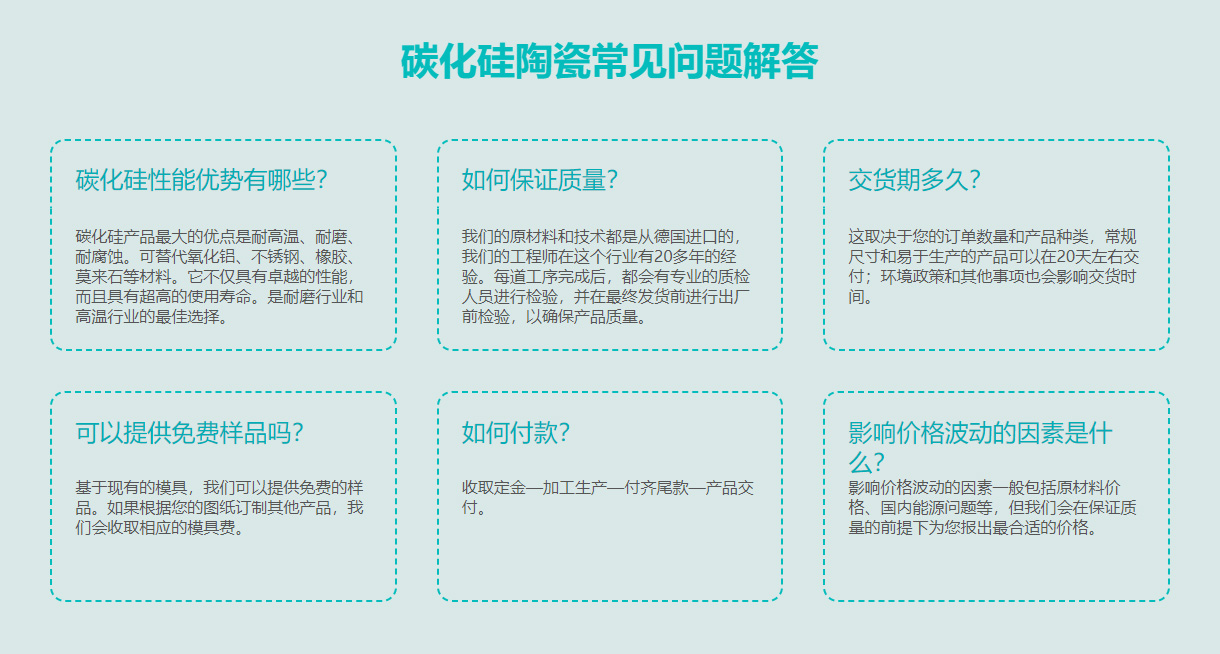 碳化硅陶瓷常见问题解答

碳化硅性能优势有哪些?

碳化硅产品最大的优点是耐高温、耐磨、耐腐蚀。可替代氧化铝、不锈钢、橡胶、莫来石等材料。它不仅具有卓越的性能,而且具有超高的使用寿命。是耐磨行业和高温行业的最佳选择。

如何保证质量?

我们的原材料和技术都是从德国进口的,我们的工程师在这个行业有20多年的经验。每道工序完成后,都会有专业的质检人员进行检验,并在最终发货前进行出厂前检验,以确保产品质量。

交货期多久?

这取决于您的订单数量和产品种类,常规尺寸和易于生产的产品可以在20天左右交付;环境政策和其他事项也会影响交货时间。

可以提供免费样品吗?

基于现有的模具,我们可以提供免费的样品。如果根据您的图纸订制其他产品,我们会收取相应的模具费。

如何付款?

收取定金—加工生产—付齐尾款—产品交付。

影响价格波动的因素是什么?

影响价格波动的因素一般包括原材料价格、国内能源问题等,但我们会在保证质量的前提下为您报出最合适的价格。